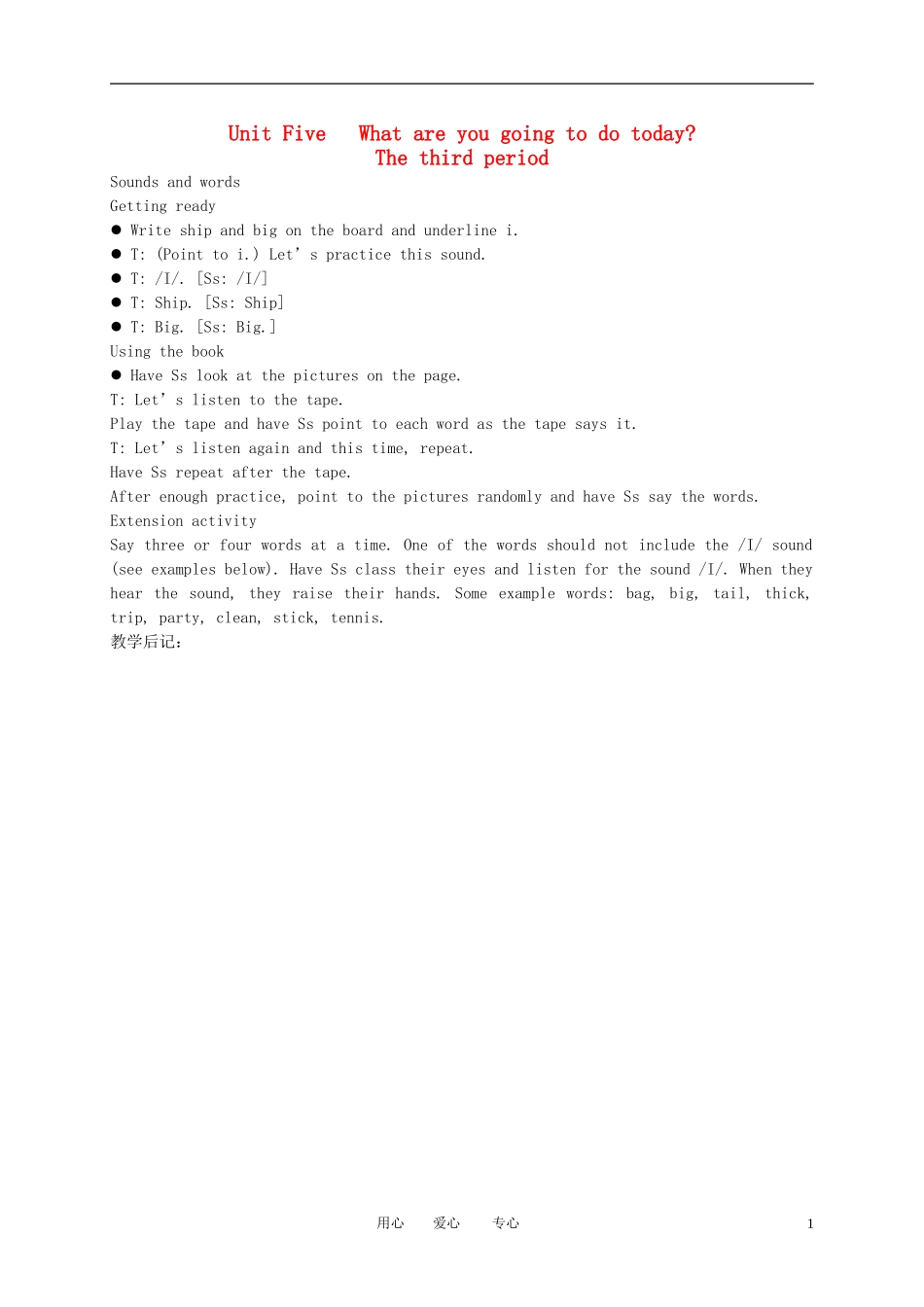 Unit Five What are you going to do today?
The third period

Sounds and words

Getting ready

• Write ship and big on the board and underline i.
• T: (Point to i.) Let's practice this sound.
• T: /I/. [Ss: /I/]
• T: Ship. [Ss: Ship]
• T: Big. [Ss: Big.]

Using the book

• Have Ss look at the pictures on the page.

T: Let's listen to the tape.

Play the tape and have Ss point to each word as the tape says it.

T: Let's listen again and this time, repeat.

Have Ss repeat after the tape.

After enough practice, point to the pictures randomly and have Ss say the words.

Extension activity

Say three or four words at a time. One of the words should not include the /I/ sound (see examples below). Have Ss class their eyes and listen for the sound /I/. When they hear the sound, they raise their hands. Some example words: bag, big, tail, thick, trip, party, clean, stick, tennis.

教学后记：

用心 爱心 专心 1